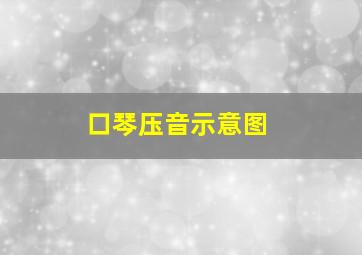 口琴压音示意图